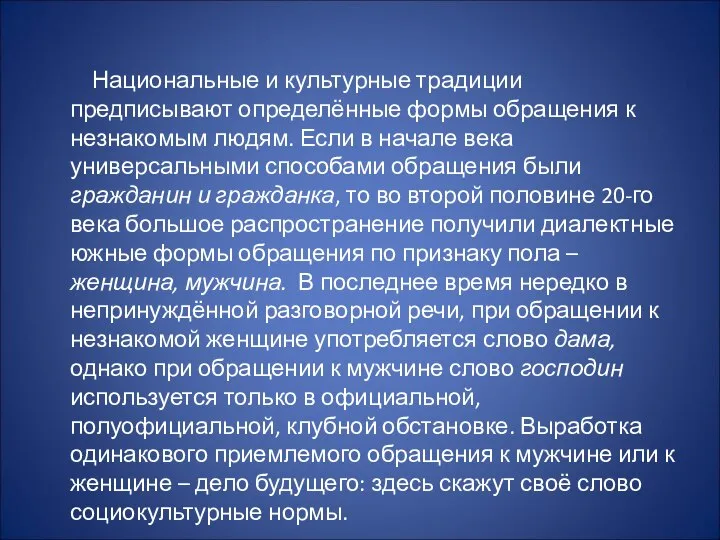 Национальные и культурные традиции предписывают определённые формы обращения к незнакомым людям. Если в начале века универсальными способами обращения были гражданин и гражданка, то во второй половине 20-го века большое распространение получили диалектные южные формы обращения по признаку пола – женщина, мужчина. В последнее время нередко в непринуждённой разговорной речи, при обращении к незнакомой женщине употребляется слово дама, однако при обращении к мужчине слово господин используется только в официальной, полуофициальной, клубной обстановке. Выработка одинакового приемлемого обращения к мужчине или к женщине – дело будущего: здесь скажут своё слово социокультурные нормы.